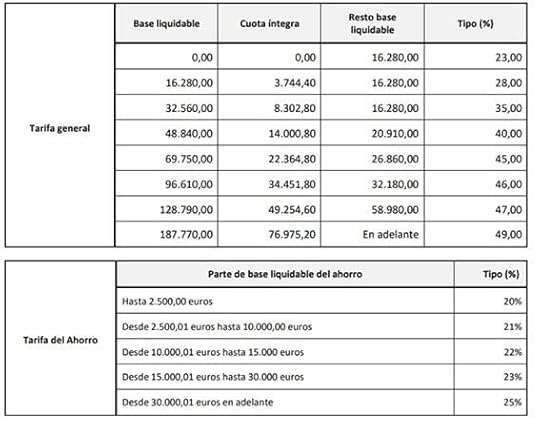 |  | Base liquidable | Cuota íntegra | Resto base liquidable | Tipo (%) |
|---|---|---|---|---|
| Tarifa general | 0,00 | 0,00 | 16.280,00 | 23,00 |
|  | 16.280,00 | 3.744,40 | 16.280,00 | 28,00 |
|  | 32.560,00 | 8.302,80 | 16.280,00 | 35,00 |
|  | 48.840,00 | 14.000,80 | 20.910,00 | 40,00 |
|  | 69.750,00 | 22.364,80 | 26.860,00 | 45,00 |
|  | 96.610,00 | 34.451,80 | 32.180,00 | 46,00 |
|  | 128.790,00 | 49.254,60 | 58.980,00 | 47,00 |
|  | 187.770,00 | 76.975,20 | En adelante | 49,00 |

|  | Parte de base liquidable del ahorro | Tipo (%) |
|---|---|---|
| Tarifa del Ahorro | Hasta 2.500,00 euros | 20% |
|  | Desde 2.500,01 euros hasta 10.000,00 euros | 21% |
|  | Desde 10.000,01 euros hasta 15.000 euros | 22% |
|  | Desde 15.000,01 euros hasta 30.000 euros | 23% |
|  | Desde 30.000,01 euros en adelante | 25% |